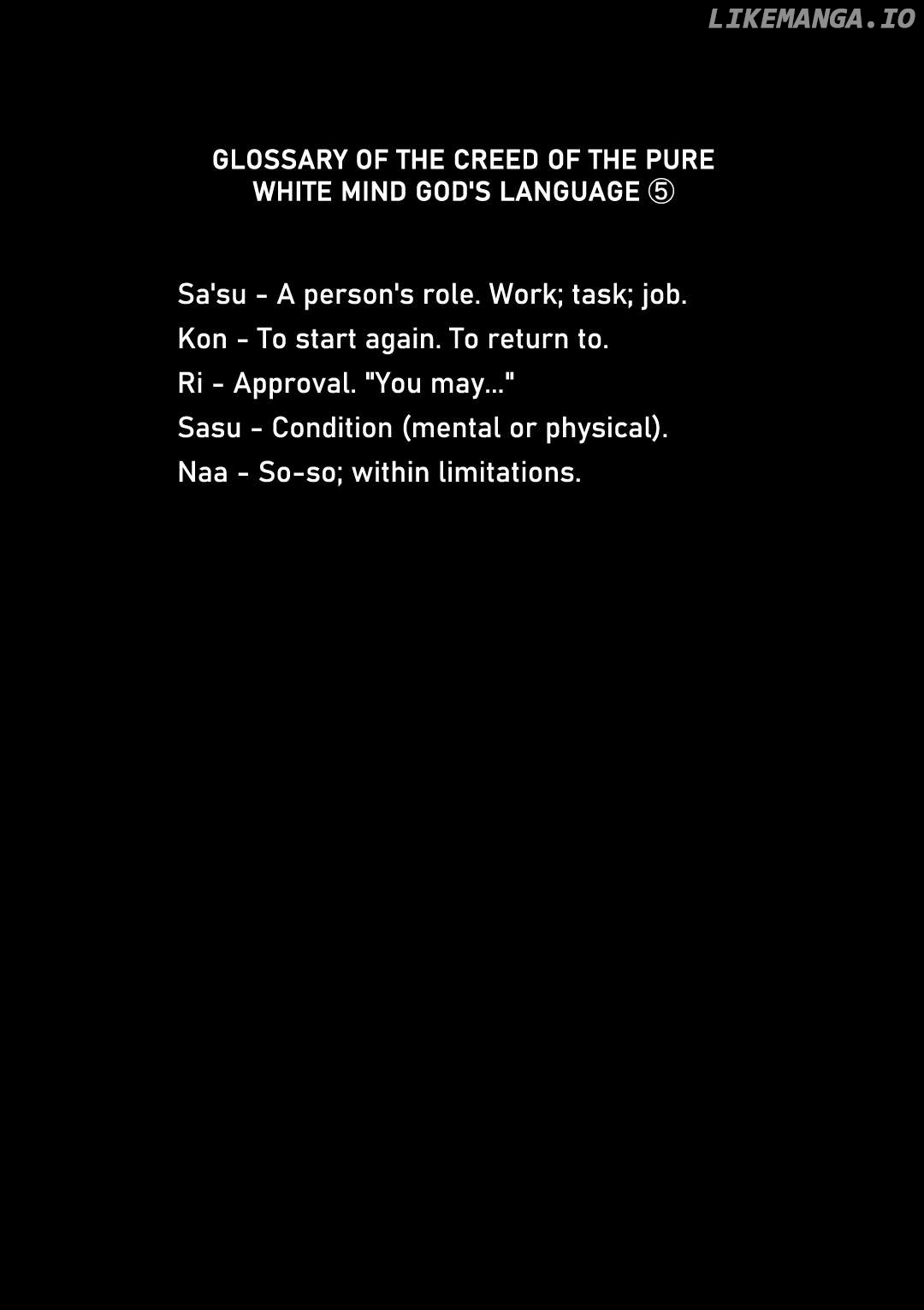 GLOSSARY OF THE CREED OF THE PURE
WHITE MIND GOD'S LANGUAGE ⑤

Sa'su - A person's role. Work; task; job.
Kon - To start again. To return to.
Ri - Approval. "You may..."
Sasu - Condition (mental or physical).
Naa - So-so; within limitations.

LIKEMANGA.IO